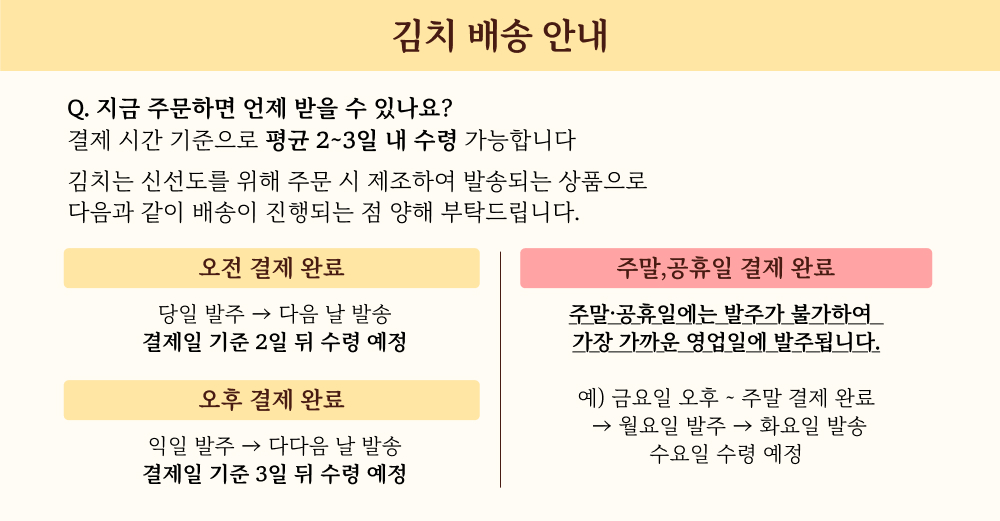 김치 배송 안내

Q. 지금 주문하면 언제 받을 수 있나요?
결제 시간 기준으로 평균 2~3일 내 수령 가능합니다

김치는 신선도를 위해 주문 시 제조하여 발송되는 상품으로 다음과 같이 배송이 진행되는 점 양해 부탁드립니다.

오전 결제 완료

당일 발주 → 다음 날 발송
결제일 기준 2일 뒤 수령 예정

오후 결제 완료

익일 발주 → 다다음 날 발송
결제일 기준 3일 뒤 수령 예정

주말,공휴일 결제 완료

주말·공휴일에는 발주가 불가하여
가장 가까운 영업일에 발주됩니다.

예) 금요일 오후 ~ 주말 결제 완료
→ 월요일 발주 → 화요일 발송
수요일 수령 예정